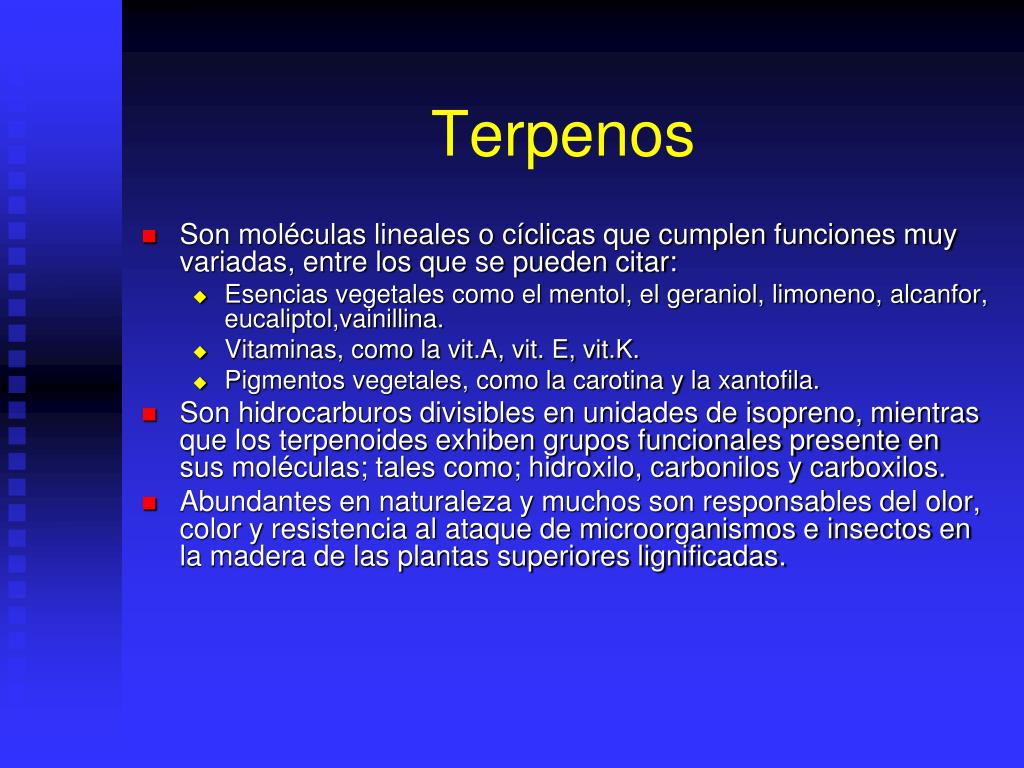 Terpenos

Son moléculas lineales o cíclicas que cumplen funciones muy variadas, entre los que se pueden citar:

Esencias vegetales como el mentol, el geraniol, limoneno, alcanfor, eucaliptol,vainillina.

Vitaminas, como la vit.A, vit. E, vit.K.

Pigmentos vegetales, como la carotina y la xantofila.

Son hidrocarburos divisibles en unidades de isopreno, mientras que los terpenoides exhiben grupos funcionales presente en sus moléculas; tales como; hidroxilo, carbonilos y carboxilos.

Abundantes en naturaleza y muchos son responsables del olor, color y resistencia al ataque de microorganismos e insectos en la madera de las plantas superiores lignificadas.